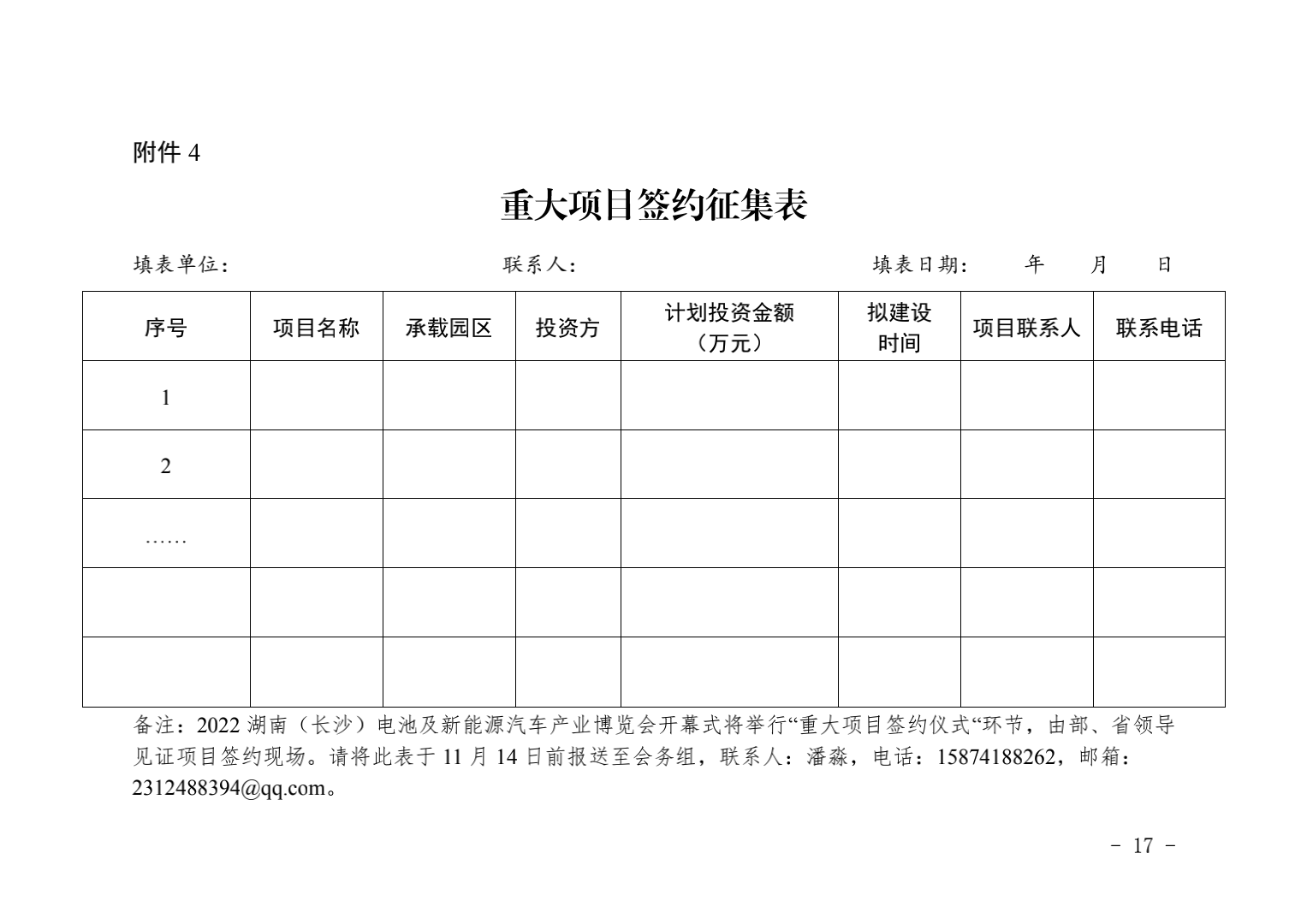 附件 4

重大项目签约征集表

填表单位：　　联系人：　　填表日期：　年　月　日

| 序号 | 项目名称 | 承载园区 | 投资方 | 计划投资金额（万元） | 拟建设时间 | 项目联系人 | 联系电话 |
|---|---|---|---|---|---|---|---|
| 1 | | | | | | | |
| 2 | | | | | | | |
| …… | | | | | | | |
| | | | | | | | |
| | | | | | | | |

备注：2022 湖南（长沙）电池及新能源汽车产业博览会开幕式将举行“重大项目签约仪式“环节，由部、省领导见证项目签约现场。请将此表于 11 月 14 日前报送至会务组，联系人：潘淼，电话：15874188262，邮箱：2312488394@qq.com。

- 17 -